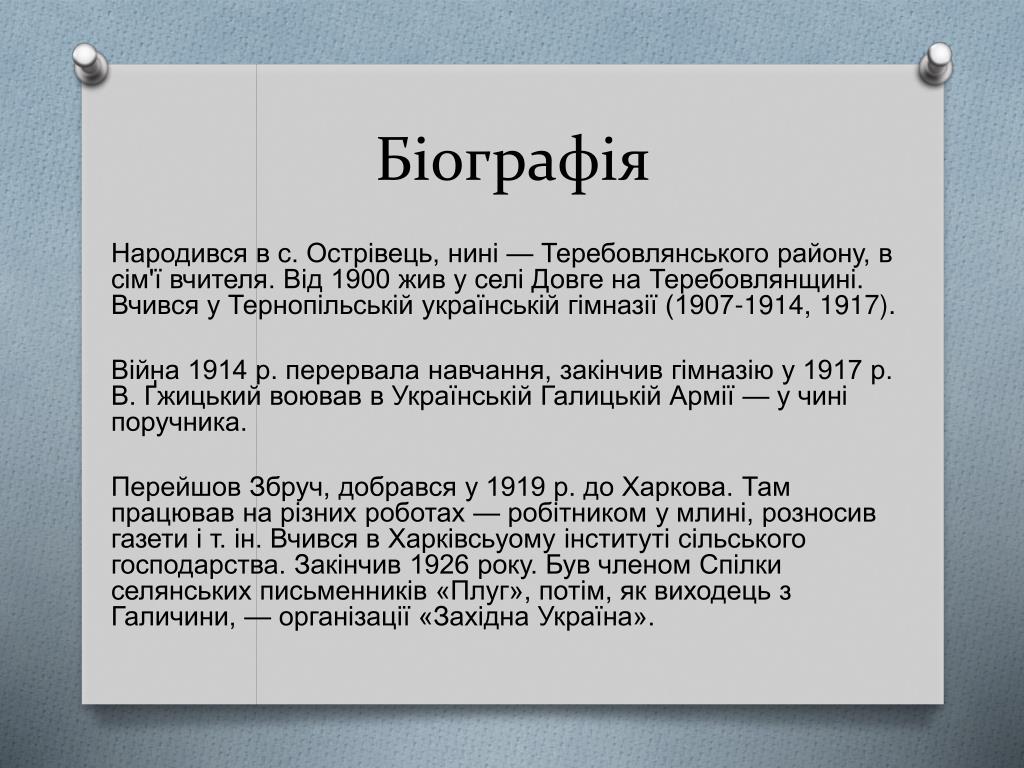 Біографія

Народився в с. Острівець, нині — Теребовлянського району, в сім'ї вчителя. Від 1900 жив у селі Довге на Теребовлянщині. Вчився у Тернопільській українській гімназії (1907-1914, 1917).

Війна 1914 р. перервала навчання, закінчив гімназію у 1917 р. В. Ґжицький воював в Українській Галицькій Армії — у чині поручника.

Перейшов Збруч, добрався у 1919 р. до Харкова. Там працював на різних роботах — робітником у млині, розносив газети і т. ін. Вчився в Харківсьуому інституті сільського господарства. Закінчив 1926 року. Був членом Спілки селянських письменників «Плуг», потім, як виходець з Галичини, — організації «Західна Україна».